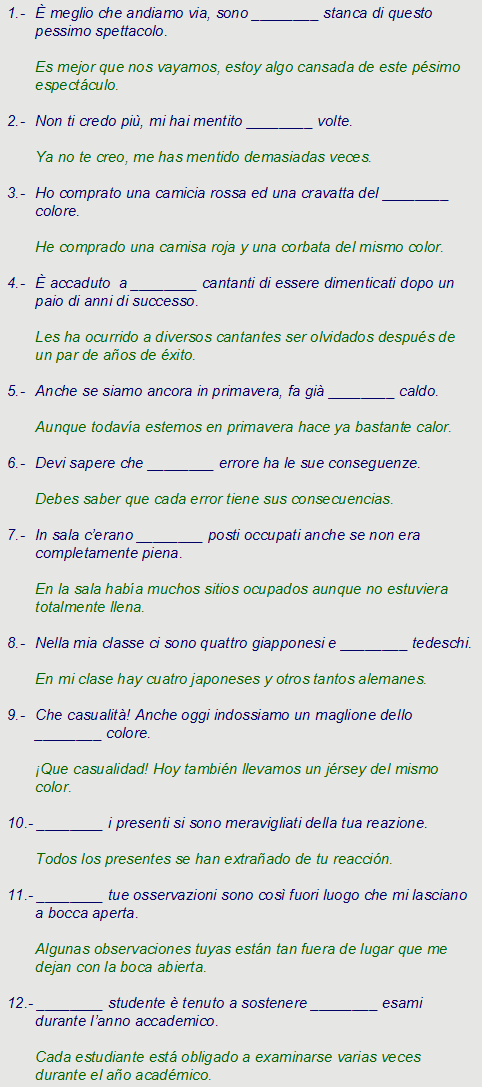 1.- È meglio che andiamo via, sono ________ stanca di questo pessimo spettacolo.

Es mejor que nos vayamos, estoy algo cansada de este pésimo espectáculo.

2.- Non ti credo più, mi hai mentito ________ volte.

Ya no te creo, me has mentido demasiadas veces.

3.- Ho comprato una camicia rossa ed una cravatta del ________ colore.

He comprado una camisa roja y una corbata del mismo color.

4.- È accaduto a ________ cantanti di essere dimenticati dopo un paio di anni di successo.

Les ha ocurrido a diversos cantantes ser olvidados después de un par de años de éxito.

5.- Anche se siamo ancora in primavera, fa già ________ caldo.

Aunque todavía estemos en primavera hace ya bastante calor.

6.- Devi sapere che ________ errore ha le sue conseguenze.

Debes saber que cada error tiene sus consecuencias.

7.- In sala c'erano ________ posti occupati anche se non era completamente piena.

En la sala había muchos sitios ocupados aunque no estuviera totalmente llena.

8.- Nella mia classe ci sono quattro giapponesi e ________ tedeschi.

En mi clase hay cuatro japoneses y otros tantos alemanes.

9.- Che casualità! Anche oggi indossiamo un maglione dello ________ colore.

¡Que casualidad! Hoy también llevamos un jérsey del mismo color.

10.- ________ i presenti si sono meravigliati della tua reazione.

Todos los presentes se han extrañado de tu reacción.

11.- ________ tue osservazioni sono così fuori luogo che mi lasciano a bocca aperta.

Algunas observaciones tuyas están tan fuera de lugar que me dejan con la boca abierta.

12.- ________ studente è tenuto a sostenere ________ esami durante l'anno accademico.

Cada estudiante está obligado a examinarse varias veces durante el año académico.